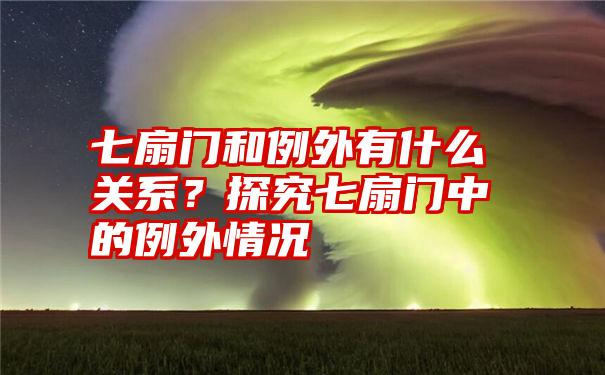 七扇门和例外有什么关系？探究七扇门中的例外情况